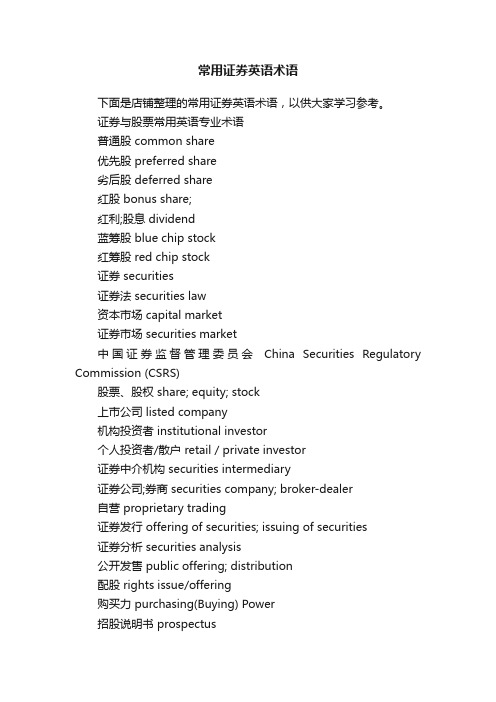 常用证券英语术语

下面是店铺整理的常用证券英语术语，以供大家学习参考。

证券与股票常用英语专业术语

普通股 common share

优先股 preferred share

劣后股 deferred share

红股 bonus share;

红利;股息 dividend

蓝筹股 blue chip stock

红筹股 red chip stock

证券 securities

证券法 securities law

资本市场 capital market

证券市场 securities market

中国证券监督管理委员会 China Securities Regulatory Commission (CSRS)

股票、股权 share; equity; stock

上市公司 listed company

机构投资者 institutional investor

个人投资者/散户 retail / private investor

证券中介机构 securities intermediary

证券公司;券商 securities company; broker-dealer

自营 proprietary trading

证券发行 offering of securities; issuing of securities

证券分析 securities analysis

公开发售 public offering; distribution

配股 rights issue/offering

购买力 purchasing(Buying) Power

招股说明书 prospectus